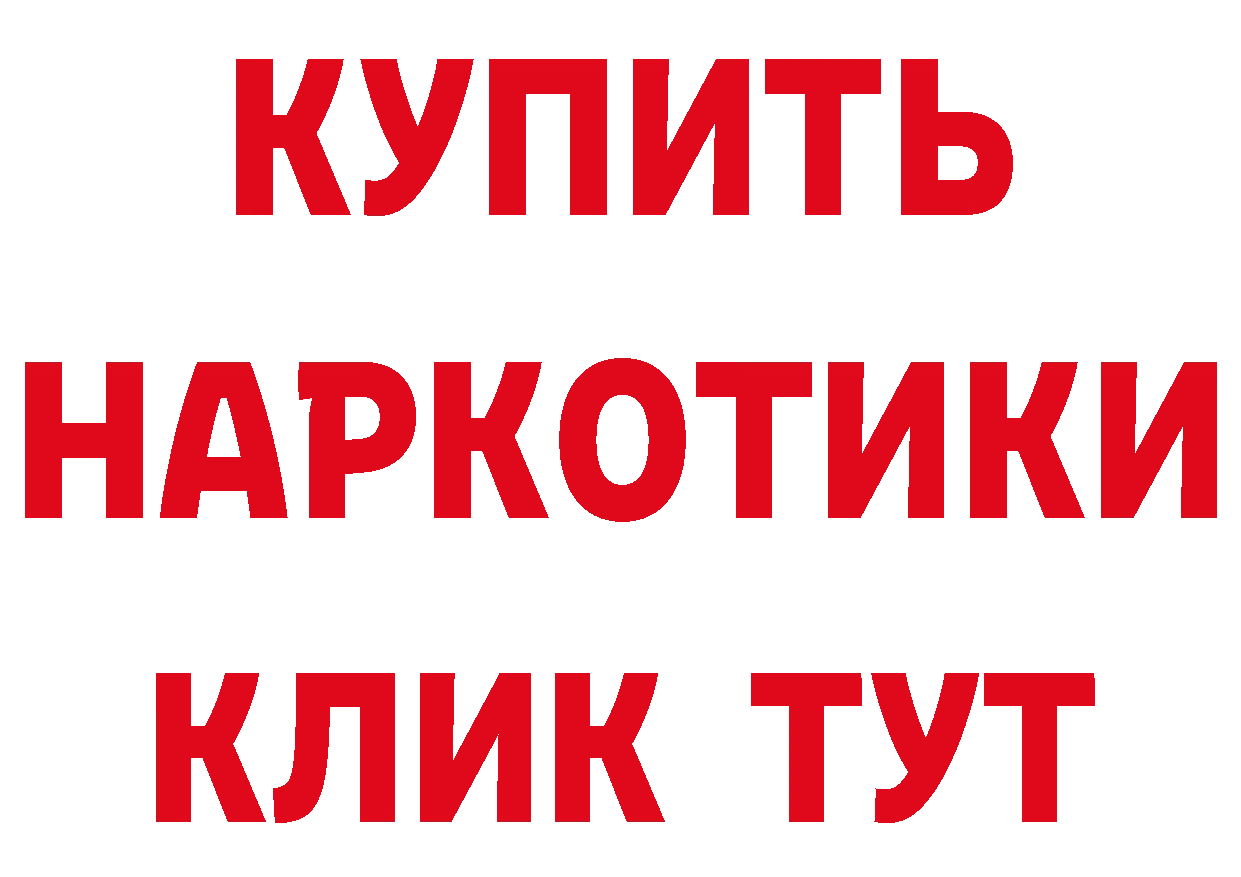 КУПИТЬ НАРКОТИКИ КЛИК ТУТ